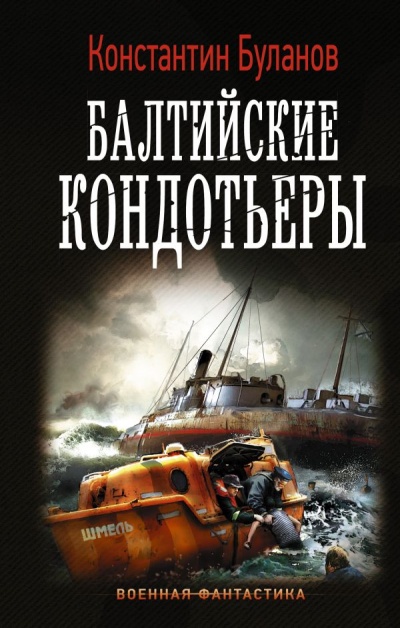 Константин Буланов

БАЛТИЙСКИЕ КОНДОТЬЕРЫ

ШМЕЛЬ

ВОЕННАЯ ФАНТАСТИКА